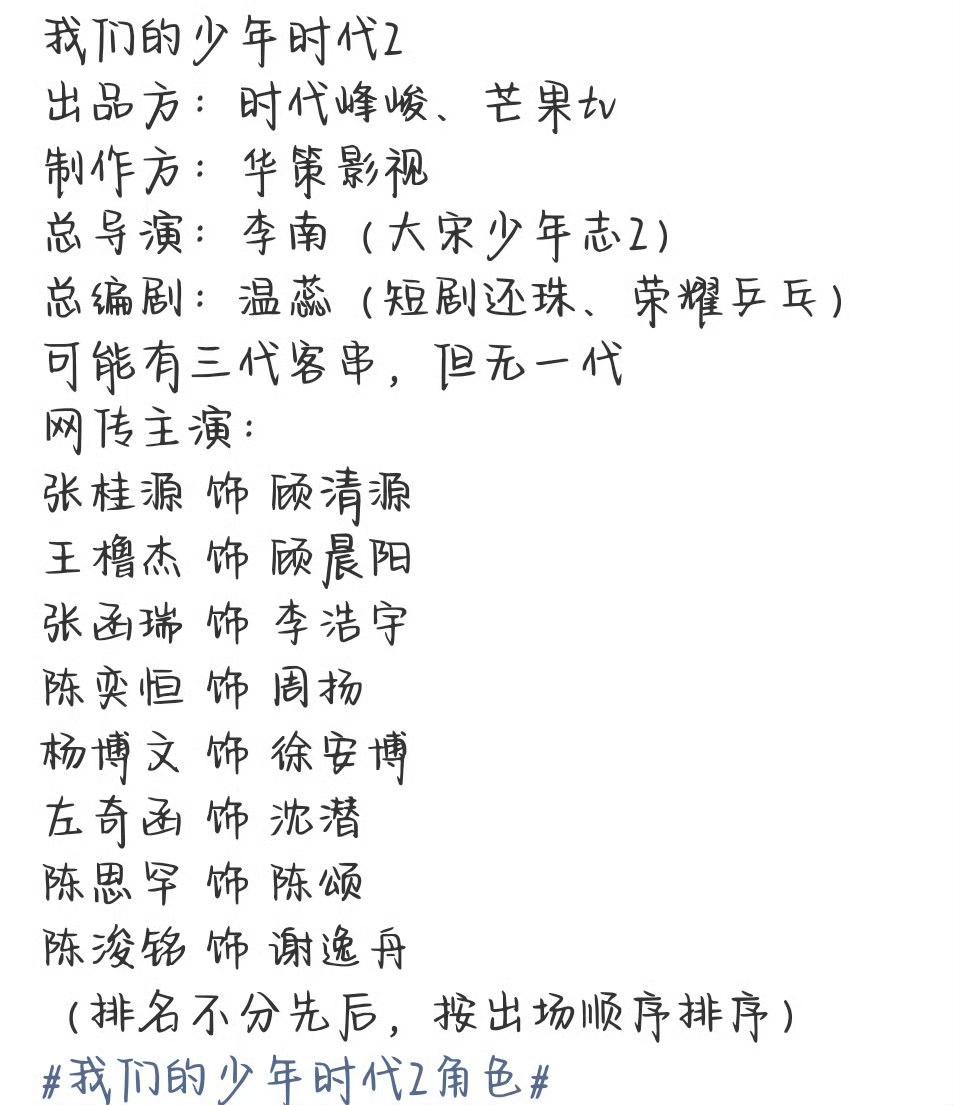 我们的少年时代2
出品方：时代峰峻、芒果tv
制作方：华策影视
总导演：李南（大宋少年志2）
总编剧：温蕊（短剧还珠、荣耀乒乓）
可能有三代客串，但无一代
网传主演：
张桂源 饰 顾清源
王橹杰 饰 顾晨阳
张函瑞 饰 李浩宇
陈奕恒 饰 周扬
杨博文 饰 徐安博
左奇函 饰 沈潜
陈思罕 饰 陈颂
陈浚铭 饰 谢逸舟
（排名不分先后，按出场顺序排序）
#我们的少年时代2角色#